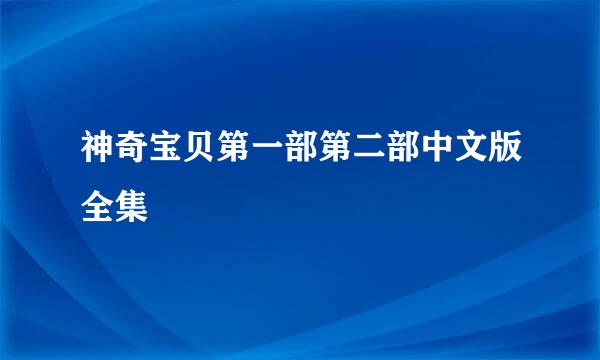 神奇宝贝第一部第二部中文版全集